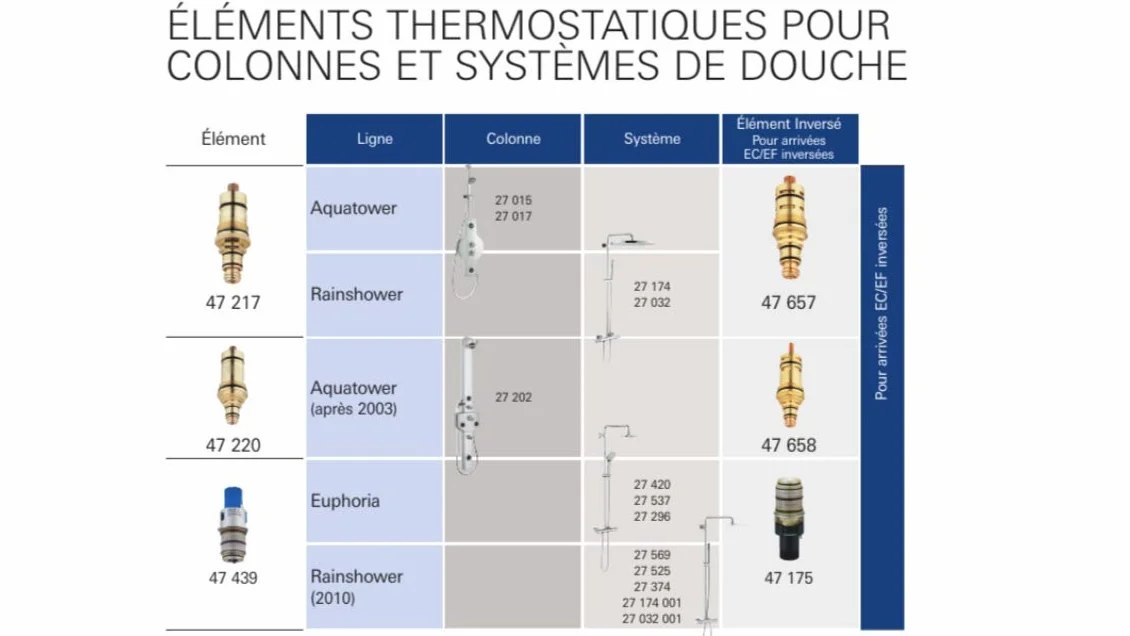 ÉLÉMENTS THERMOSTATIQUES POUR COLONNES ET SYSTÈMES DE DOUCHE

| Élément | Ligne | Colonne | Système | Élément Inversé Pour arrivées EC/EF inversées |
|---|---|---|---|---|
| 47 217 | Aquatower | 27 015 27 017 | | 47 657 |
| | Rainshower | | 27 174 27 032 | |
| 47 220 | Aquatower (après 2003) | 27 202 | | 47 658 |
| 47 439 | Euphoria | | 27 420 27 537 27 296 | 47 175 |
| | Rainshower (2010) | | 27 569 27 525 27 374 27 174 001 27 032 001 | |

Pour arrivées EC/EF inversées